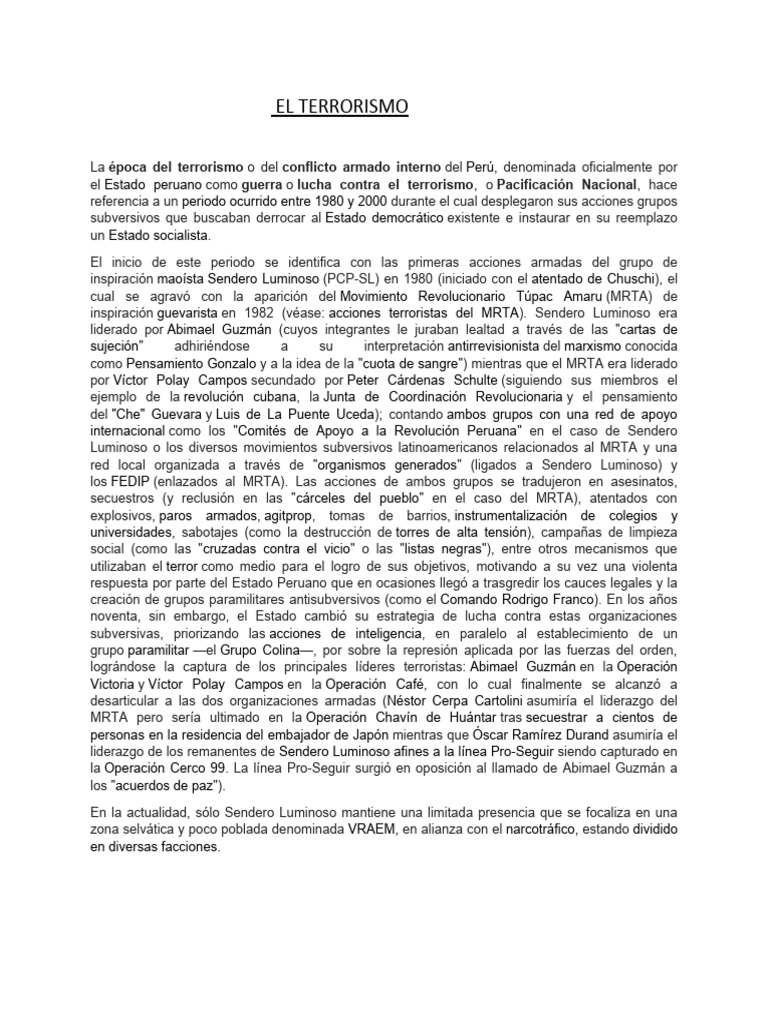 EL TERRORISMO

La época del terrorismo o del conflicto armado interno del Perú, denominada oficialmente por el Estado peruano como guerra o lucha contra el terrorismo, o Pacificación Nacional, hace referencia a un periodo ocurrido entre 1980 y 2000 durante el cual desplegaron sus acciones grupos subversivos que buscaban derrocar al Estado democrático existente e instaurar en su reemplazo un Estado socialista.

El inicio de este periodo se identifica con las primeras acciones armadas del grupo de inspiración maoísta Sendero Luminoso (PCP-SL) en 1980 (iniciado con el atentado de Chuschi), el cual se agravó con la aparición del Movimiento Revolucionario Túpac Amaru (MRTA) de inspiración guevarista en 1982 (véase: acciones terroristas del MRTA). Sendero Luminoso era liderado por Abimael Guzmán (cuyos integrantes le juraban lealtad a través de las "cartas de sujeción" adhiriéndose a su interpretación antirrevisionista del marxismo conocida como Pensamiento Gonzalo y a la idea de la "cuota de sangre") mientras que el MRTA era liderado por Víctor Polay Campos secundado por Peter Cárdenas Schulte (siguiendo sus miembros el ejemplo de la revolución cubana, la Junta de Coordinación Revolucionaria y el pensamiento del "Che" Guevara y Luis de La Puente Uceda); contando ambos grupos con una red de apoyo internacional como los "Comités de Apoyo a la Revolución Peruana" en el caso de Sendero Luminoso o los diversos movimientos subversivos latinoamericanos relacionados al MRTA y una red local organizada a través de "organismos generados" (ligados a Sendero Luminoso) y los FEDIP (enlazados al MRTA). Las acciones de ambos grupos se tradujeron en asesinatos, secuestros (y reclusión en las "cárceles del pueblo" en el caso del MRTA), atentados con explosivos, paros armados, agitprop, tomas de barrios, instrumentalización de colegios y universidades, sabotajes (como la destrucción de torres de alta tensión), campañas de limpieza social (como las "cruzadas contra el vicio" o las "listas negras"), entre otros mecanismos que utilizaban el terror como medio para el logro de sus objetivos, motivando a su vez una violenta respuesta por parte del Estado Peruano que en ocasiones llegó a trasgredir los cauces legales y la creación de grupos paramilitares antisubversivos (como el Comando Rodrigo Franco). En los años noventa, sin embargo, el Estado cambió su estrategia de lucha contra estas organizaciones subversivas, priorizando las acciones de inteligencia, en paralelo al establecimiento de un grupo paramilitar —el Grupo Colina—, por sobre la represión aplicada por las fuerzas del orden, lográndose la captura de los principales líderes terroristas: Abimael Guzmán en la Operación Victoria y Víctor Polay Campos en la Operación Café, con lo cual finalmente se alcanzó a desarticular a las dos organizaciones armadas (Néstor Cerpa Cartolini asumiría el liderazgo del MRTA pero sería ultimado en la Operación Chavín de Huántar tras secuestrar a cientos de personas en la residencia del embajador de Japón mientras que Óscar Ramírez Durand asumiría el liderazgo de los remanentes de Sendero Luminoso afines a la línea Pro-Seguir siendo capturado en la Operación Cerco 99. La línea Pro-Seguir surgió en oposición al llamado de Abimael Guzmán a los "acuerdos de paz").

En la actualidad, sólo Sendero Luminoso mantiene una limitada presencia que se focaliza en una zona selvática y poco poblada denominada VRAEM, en alianza con el narcotráfico, estando dividido en diversas facciones.